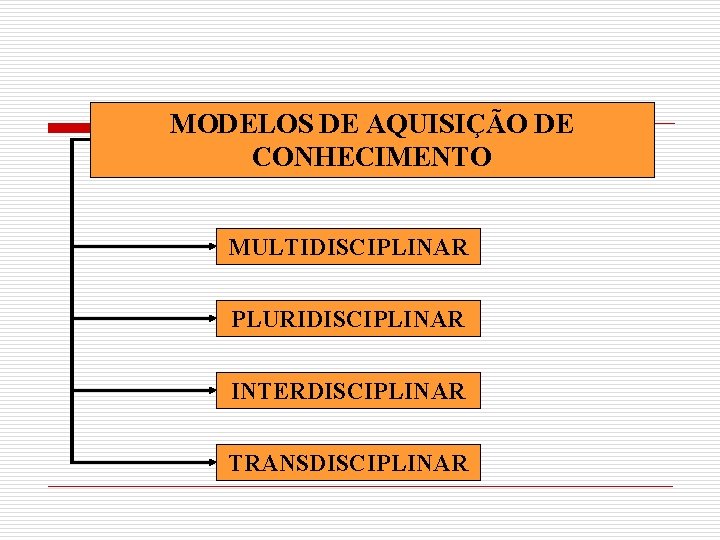 MODELOS DE AQUISIÇÃO DE CONHECIMENTO

MULTIDISCIPLINAR

PLURIDISCIPLINAR

INTERDISCIPLINAR

TRANSDISCIPLINAR